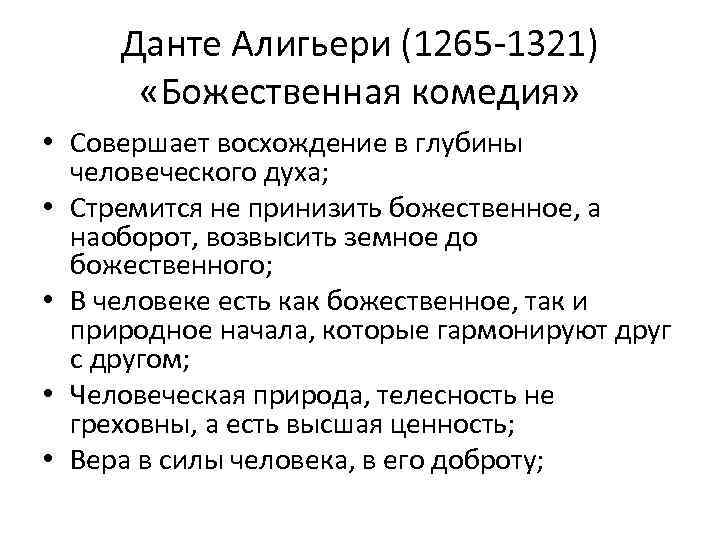 Данте Алигьери (1265-1321)
«Божественная комедия»

• Совершает восхождение в глубины человеческого духа;
• Стремится не принизить божественное, а наоборот, возвысить земное до божественного;
• В человеке есть как божественное, так и природное начала, которые гармонируют друг с другом;
• Человеческая природа, телесность не греховны, а есть высшая ценность;
• Вера в силы человека, в его доброту;